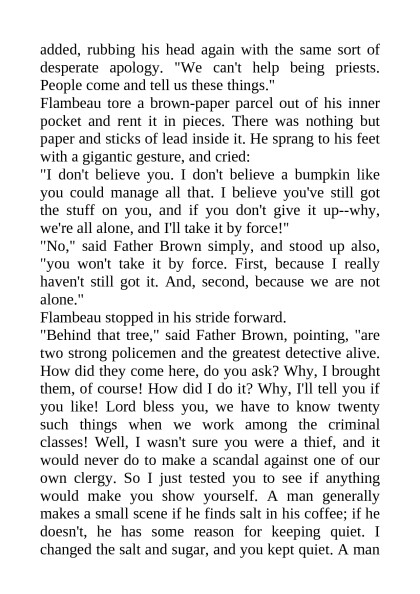 added, rubbing his head again with the same sort of desperate apology. "We can't help being priests. People come and tell us these things."
Flambeau tore a brown-paper parcel out of his inner pocket and rent it in pieces. There was nothing but paper and sticks of lead inside it. He sprang to his feet with a gigantic gesture, and cried:
"I don't believe you. I don't believe a bumpkin like you could manage all that. I believe you've still got the stuff on you, and if you don't give it up--why, we're all alone, and I'll take it by force!"
"No," said Father Brown simply, and stood up also, "you won't take it by force. First, because I really haven't still got it. And, second, because we are not alone."
Flambeau stopped in his stride forward.
"Behind that tree," said Father Brown, pointing, "are two strong policemen and the greatest detective alive. How did they come here, do you ask? Why, I brought them, of course! How did I do it? Why, I'll tell you if you like! Lord bless you, we have to know twenty such things when we work among the criminal classes! Well, I wasn't sure you were a thief, and it would never do to make a scandal against one of our own clergy. So I just tested you to see if anything would make you show yourself. A man generally makes a small scene if he finds salt in his coffee; if he doesn't, he has some reason for keeping quiet. I changed the salt and sugar, and you kept quiet. A man